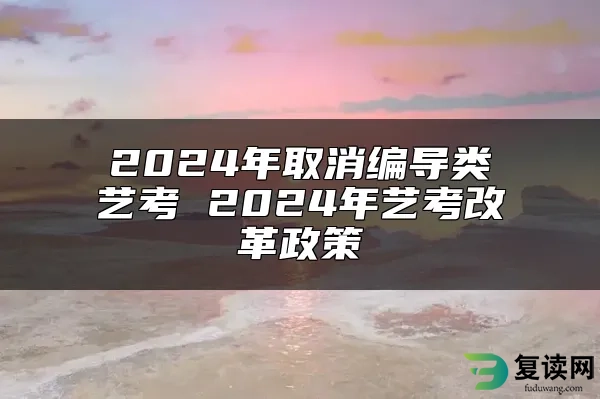 2024年取消编导类艺考 2024年艺考改革政策

复读网
fuduwang.com